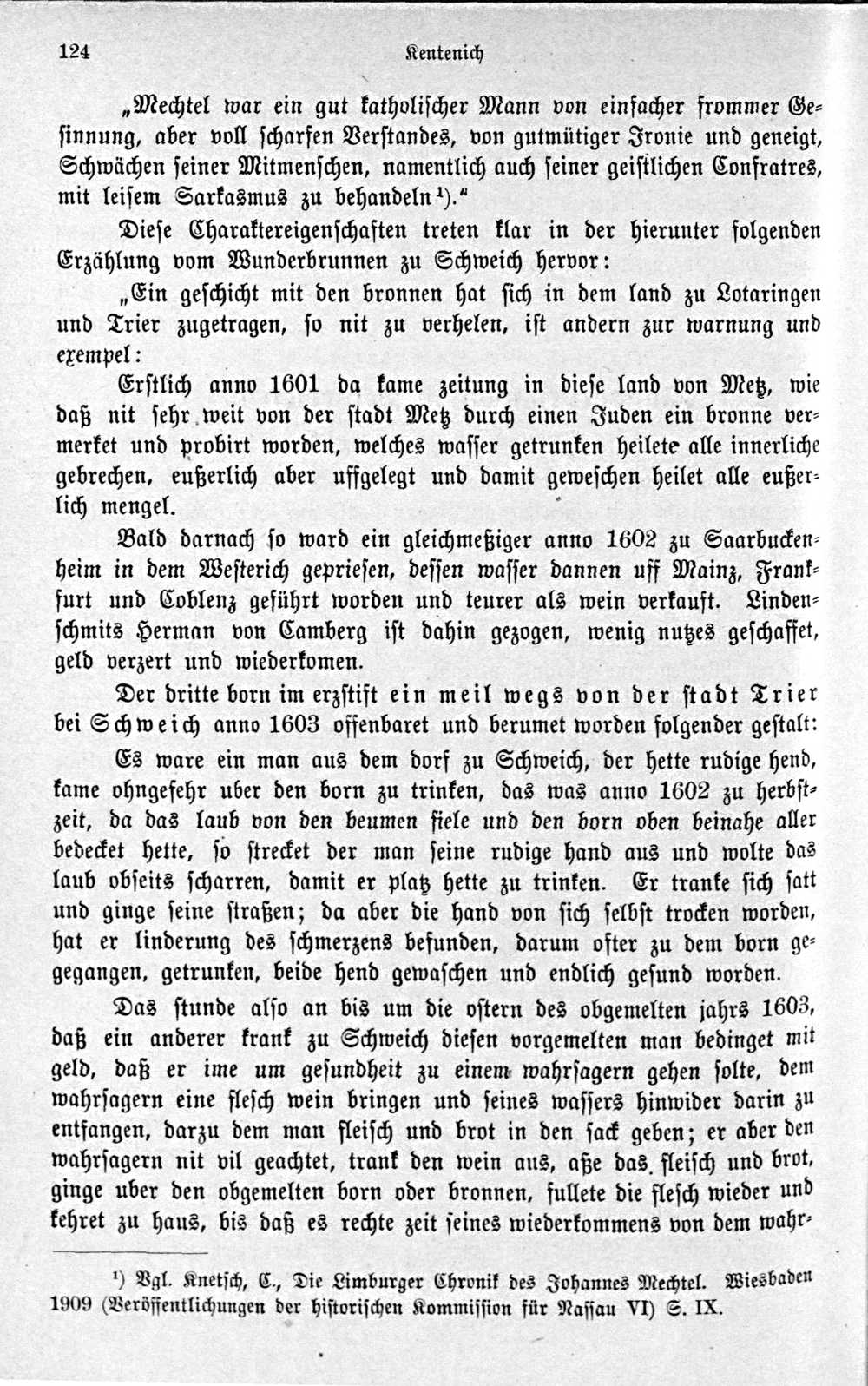 124 Kentenich

„Mechtel war ein gut katholischer Mann von einfacher frommer Gesinnung, aber voll scharfen Verstandes, von gutmütiger Ironie und geneigt, Schwächen seiner Mitmenschen, namentlich auch seiner geistlichen Confratres, mit leisem Sarkasmus zu behandeln¹).“

Diese Charaktereigenschaften treten klar in der hierunter folgenden Erzählung vom Wunderbrunnen zu Schweich hervor:

„Ein geschicht mit den bronnen hat sich in dem land zu Lotaringen und Trier zugetragen, so nit zu verhelen, ist andern zur warnung und exempel:

Erstlich anno 1601 da kame zeitung in diese land von Metz, wie daß nit sehr weit von der stadt Metz durch einen Juden ein bronne vermerket und probirt worden, welches wasser getrunken heilete alle innerliche gebrechen, eußerlich aber uffgelegt und damit geweschen heilet alle eußerlich mengel.

Bald darnach so ward ein gleichmeßiger anno 1602 zu Saarbuckenheim in dem Westerich gepriesen, dessen wasser dannen uff Mainz, Frankfurt und Coblenz geführt worden und teurer als wein verkauft. Lindenschmits Herman von Camberg ist dahin gezogen, wenig nutzes geschaffet, geld verzert und wiederkomen.

Der dritte born im erzstift ein meil wegs von der stadt Trier bei Schweich anno 1603 offenbaret und berumet worden folgender gestalt:

Es ware ein man aus dem dorf zu Schweich, der hette rudige hend, kame ohngefehr uber den born zu trinken, das was anno 1602 zu herbstzeit, da das laub von den beumen fiele und den born oben beinahe aller bedecket hette, so strecket der man seine rudige hand aus und wolte das laub obseits scharren, damit er platz hette zu trinken. Er tranke sich satt und ginge seine straßen; da aber die hand von sich selbst trocken worden, hat er linderung des schmerzens befunden, darum ofter zu dem born gegangen, getrunken, beide hend gewaschen und endlich gesund worden.

Das stunde also an bis um die ostern des obgemelten jahrs 1603, daß ein anderer krank zu Schweich diesen vorgemelten man bedinget mit geld, daß er ime um gesundheit zu einem wahrsagern gehen solte, dem wahrsagern eine flesch wein bringen und seines wassers hinwider darin zu entfangen, darzu dem man fleisch und brot in den sack geben; er aber den wahrsagern nit vil geachtet, trank den wein aus, aße das fleisch und brot, ginge uber den obgemelten born oder bronnen, fullete die flesch wieder und kehret zu haus, bis daß es rechte zeit seines wiederkommens von dem wahr-

¹) Vgl. Knetsch, C., Die Limburger Chronik des Johannes Mechtel. Wiesbaden 1909 (Veröffentlichungen der historischen Kommission für Nassau VI) S. IX.